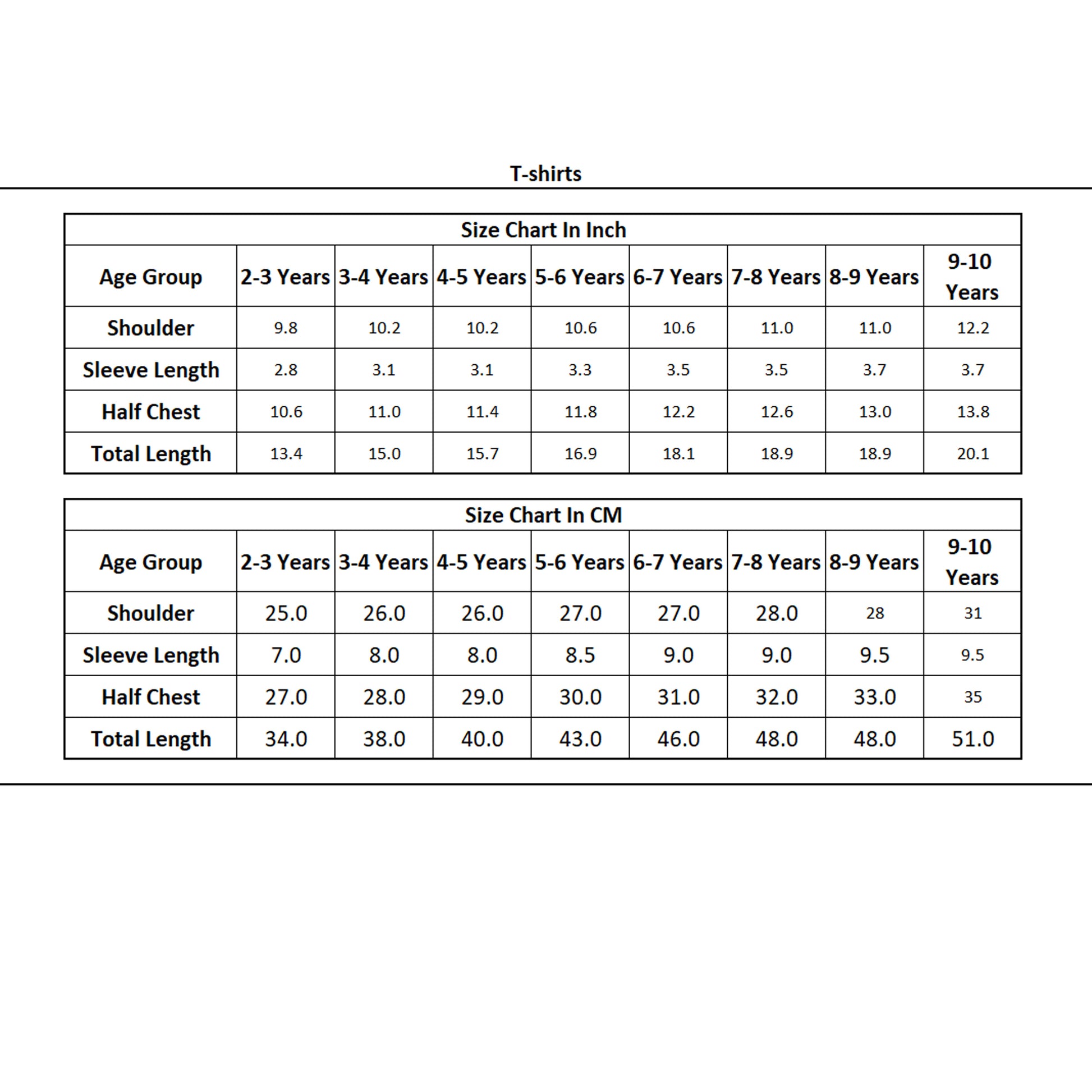 T-shirts

Size Chart In Inch

| Age Group | 2-3 Years | 3-4 Years | 4-5 Years | 5-6 Years | 6-7 Years | 7-8 Years | 8-9 Years | 9-10 Years |
|---|---|---|---|---|---|---|---|---|
| Shoulder | 9.8 | 10.2 | 10.2 | 10.6 | 10.6 | 11.0 | 11.0 | 12.2 |
| Sleeve Length | 2.8 | 3.1 | 3.1 | 3.3 | 3.5 | 3.5 | 3.7 | 3.7 |
| Half Chest | 10.6 | 11.0 | 11.4 | 11.8 | 12.2 | 12.6 | 13.0 | 13.8 |
| Total Length | 13.4 | 15.0 | 15.7 | 16.9 | 18.1 | 18.9 | 18.9 | 20.1 |

Size Chart In CM

| Age Group | 2-3 Years | 3-4 Years | 4-5 Years | 5-6 Years | 6-7 Years | 7-8 Years | 8-9 Years | 9-10 Years |
|---|---|---|---|---|---|---|---|---|
| Shoulder | 25.0 | 26.0 | 26.0 | 27.0 | 27.0 | 28.0 | 28 | 31 |
| Sleeve Length | 7.0 | 8.0 | 8.0 | 8.5 | 9.0 | 9.0 | 9.5 | 9.5 |
| Half Chest | 27.0 | 28.0 | 29.0 | 30.0 | 31.0 | 32.0 | 33.0 | 35 |
| Total Length | 34.0 | 38.0 | 40.0 | 43.0 | 46.0 | 48.0 | 48.0 | 51.0 |